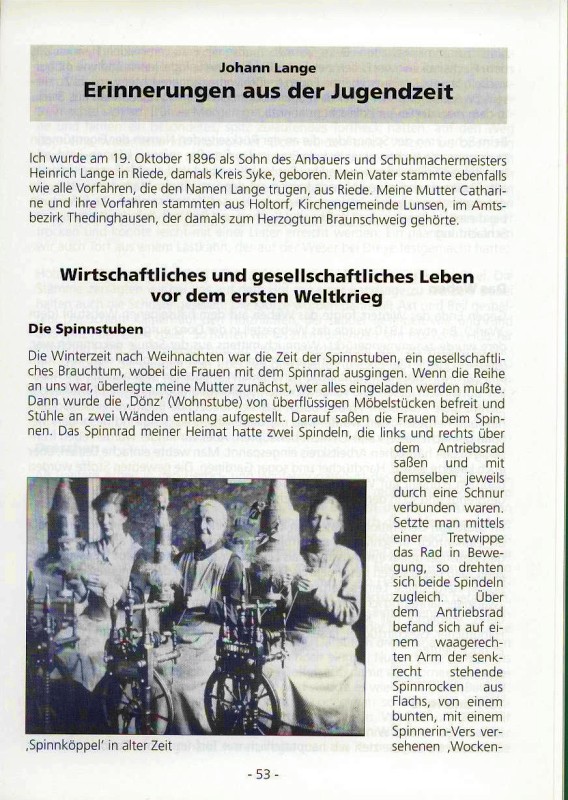 Johann Lange
Erinnerungen aus der Jugendzeit

Ich wurde am 19. Oktober 1896 als Sohn des Anbauers und Schuhmachermeisters Heinrich Lange in Riede, damals Kreis Syke, geboren. Mein Vater stammte ebenfalls wie alle Vorfahren, die den Namen Lange trugen, aus Riede. Meine Mutter Catharine und ihre Vorfahren stammten aus Holtorf, Kirchengemeinde Lunsen, im Amtsbezirk Thedinghausen, der damals zum Herzogtum Braunschweig gehörte.

Wirtschaftliches und gesellschaftliches Leben vor dem ersten Weltkrieg

Die Spinnstuben

Die Winterzeit nach Weihnachten war die Zeit der Spinnstuben, ein gesellschaftliches Brauchtum, wobei die Frauen mit dem Spinnrad ausgingen. Wenn die Reihe an uns war, überlegte meine Mutter zunächst, wer alles eingeladen werden mußte. Dann wurde die ‚Dönz' (Wohnstube) von überflüssigen Möbelstücken befreit und Stühle an zwei Wänden entlang aufgestellt. Darauf saßen die Frauen beim Spinnen. Das Spinnrad meiner Heimat hatte zwei Spindeln, die links und rechts über dem Antriebsrad saßen und mit demselben jeweils durch eine Schnur verbunden waren. Setzte man mittels einer Tretwippe das Rad in Bewegung, so drehten sich beide Spindeln zugleich. Über dem Antriebsrad befand sich auf einem waagerechten Arm der senkrecht stehende Spinnrocken aus Flachs, von einem bunten, mit einem Spinnerin-Vers versehenen ‚Wocken-

‚Spinnköppel' in alter Zeit

- 53 -